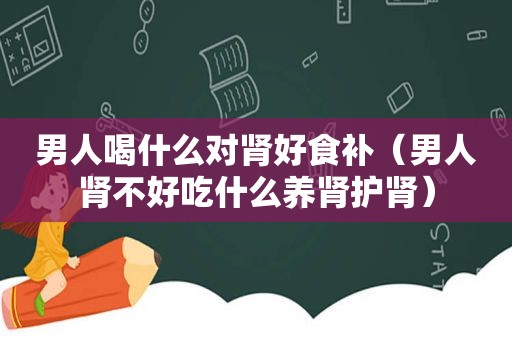 男人喝什么对肾好食补（男人肾不好吃什么养肾护肾）

STAT